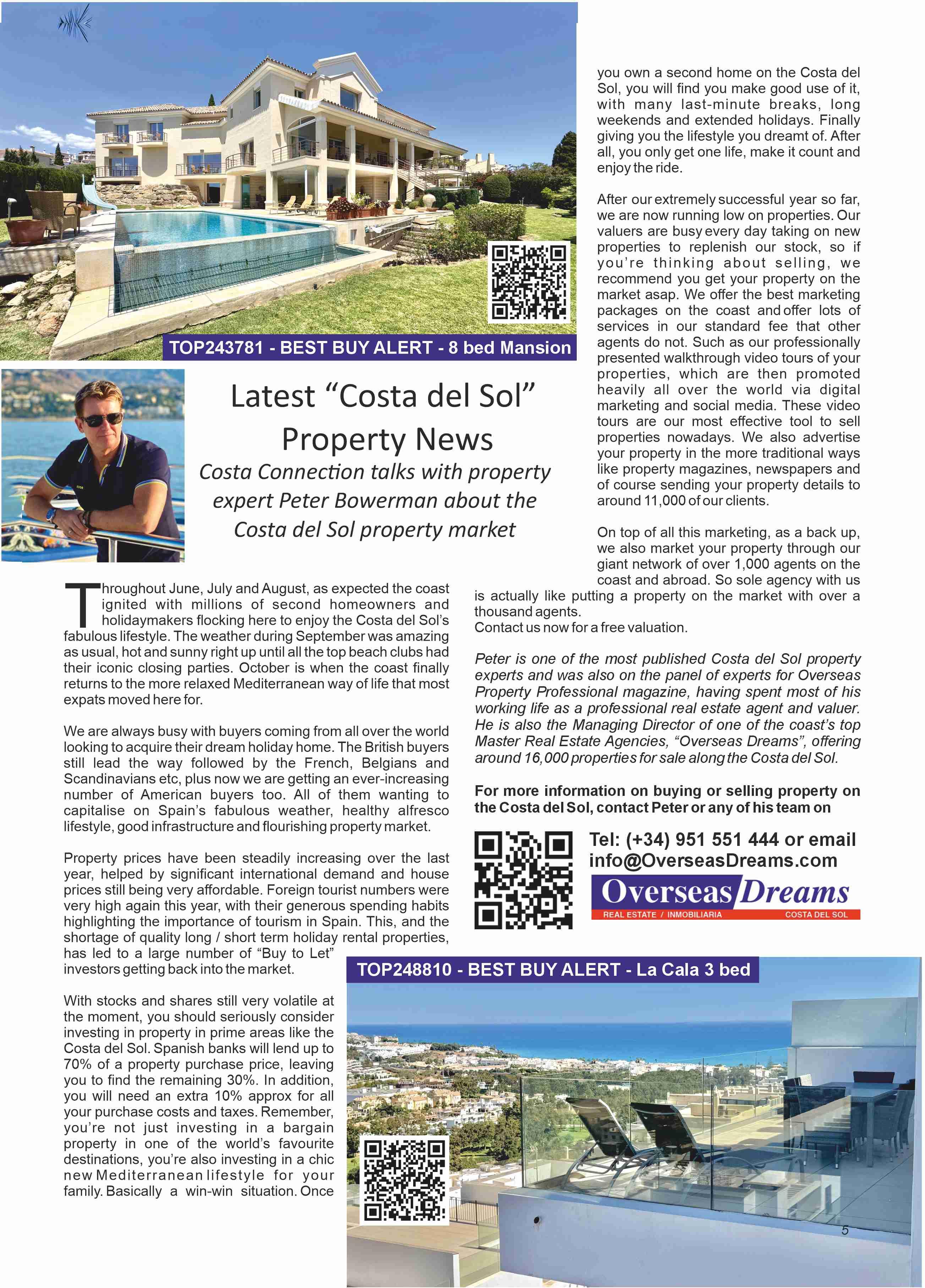 TOP243781 - BEST BUY ALERT - 8 bed Mansion

Latest “Costa del Sol” Property News

Costa Connection talks with property expert Peter Bowerman about the Costa del Sol property market

Throughout June, July and August, as expected the coast ignited with millions of second homeowners and holidaymakers flocking here to enjoy the Costa del Sol’s fabulous lifestyle. The weather during September was amazing as usual, hot and sunny right up until all the top beach clubs had their iconic closing parties. October is when the coast finally returns to the more relaxed Mediterranean way of life that most expats moved here for.

We are always busy with buyers coming from all over the world looking to acquire their dream holiday home. The British buyers still lead the way followed by the French, Belgians and Scandinavians etc, plus now we are getting an ever-increasing number of American buyers too. All of them wanting to capitalise on Spain’s fabulous weather, healthy alfresco lifestyle, good infrastructure and flourishing property market.

Property prices have been steadily increasing over the last year, helped by significant international demand and house prices still being very affordable. Foreign tourist numbers were very high again this year, with their generous spending habits highlighting the importance of tourism in Spain. This, and the shortage of quality long / short term holiday rental properties, has led to a large number of “Buy to Let” investors getting back into the market.

With stocks and shares still very volatile at the moment, you should seriously consider investing in property in prime areas like the Costa del Sol. Spanish banks will lend up to 70% of a property purchase price, leaving you to find the remaining 30%. In addition, you will need an extra 10% approx for all your purchase costs and taxes. Remember, you’re not just investing in a bargain property in one of the world’s favourite destinations, you’re also investing in a chic new Mediterranean lifestyle for your family. Basically a win-win situation. Once you own a second home on the Costa del Sol, you will find you make good use of it, with many last-minute breaks, long weekends and extended holidays. Finally giving you the lifestyle you dreamt of. After all, you only get one life, make it count and enjoy the ride.

After our extremely successful year so far, we are now running low on properties. Our valuers are busy every day taking on new properties to replenish our stock, so if you’re thinking about selling, we recommend you get your property on the market asap. We offer the best marketing packages on the coast and offer lots of services in our standard fee that other agents do not. Such as our professionally presented walkthrough video tours of your properties, which are then promoted heavily all over the world via digital marketing and social media. These video tours are our most effective tool to sell properties nowadays. We also advertise your property in the more traditional ways like property magazines, newspapers and of course sending your property details to around 11,000 of our clients.

On top of all this marketing, as a back up, we also market your property through our giant network of over 1,000 agents on the coast and abroad. So sole agency with us is actually like putting a property on the market with over a thousand agents.
Contact us now for a free valuation.

Peter is one of the most published Costa del Sol property experts and was also on the panel of experts for Overseas Property Professional magazine, having spent most of his working life as a professional real estate agent and valuer. He is also the Managing Director of one of the coast’s top Master Real Estate Agencies, “Overseas Dreams”, offering around 16,000 properties for sale along the Costa del Sol.

For more information on buying or selling property on the Costa del Sol, contact Peter or any of his team on

Tel: (+34) 951 551 444 or email info@OverseasDreams.com

Overseas Dreams
REAL ESTATE / INMOBILIARIA COSTA DEL SOL

TOP248810 - BEST BUY ALERT - La Cala 3 bed

5